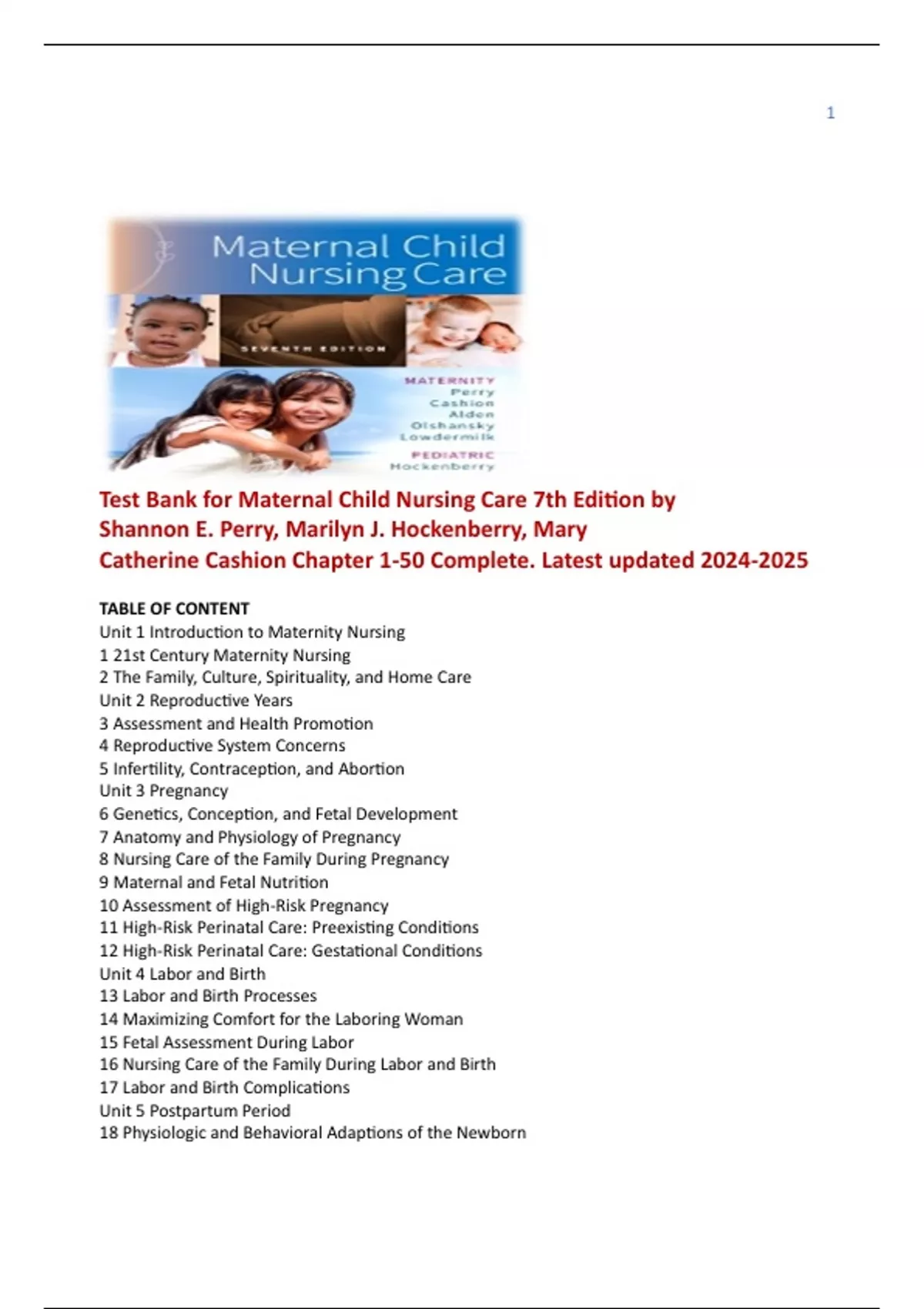 1

Maternal Child Nursing Care

SEVENTH EDITION

MATERNITY
Perry
Cashion
Alden
Olshansky
Lowdermilk
PEDIATRIC
Hockenberry

Test Bank for Maternal Child Nursing Care 7th Edition by Shannon E. Perry, Marilyn J. Hockenberry, Mary Catherine Cashion Chapter 1-50 Complete. Latest updated 2024-2025

TABLE OF CONTENT
Unit 1 Introduction to Maternity Nursing
1 21st Century Maternity Nursing
2 The Family, Culture, Spirituality, and Home Care
Unit 2 Reproductive Years
3 Assessment and Health Promotion
4 Reproductive System Concerns
5 Infertility, Contraception, and Abortion
Unit 3 Pregnancy
6 Genetics, Conception, and Fetal Development
7 Anatomy and Physiology of Pregnancy
8 Nursing Care of the Family During Pregnancy
9 Maternal and Fetal Nutrition
10 Assessment of High-Risk Pregnancy
11 High-Risk Perinatal Care: Preexisting Conditions
12 High-Risk Perinatal Care: Gestational Conditions
Unit 4 Labor and Birth
13 Labor and Birth Processes
14 Maximizing Comfort for the Laboring Woman
15 Fetal Assessment During Labor
16 Nursing Care of the Family During Labor and Birth
17 Labor and Birth Complications
Unit 5 Postpartum Period
18 Physiologic and Behavioral Adaptions of the Newborn